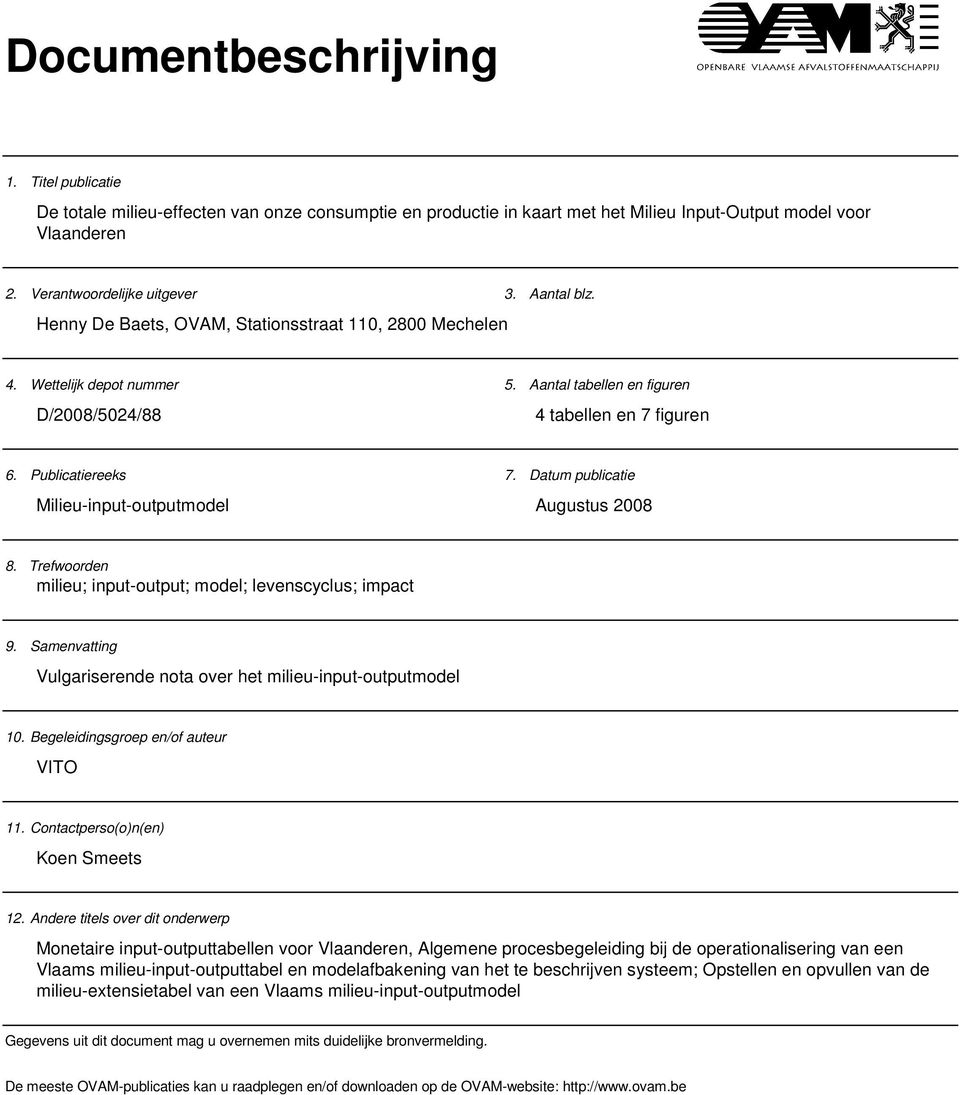 Documentbeschrijving

OVAM
OPENBARE VLAAMSE AFVALSTOFFENMAATSCHAPPIJ

1. Titel publicatie

De totale milieu-effecten van onze consumptie en productie in kaart met het Milieu Input-Output model voor Vlaanderen

2. Verantwoordelijke uitgever

Henny De Baets, OVAM, Stationsstraat 110, 2800 Mechelen

3. Aantal blz.

4. Wettelijk depot nummer

D/2008/5024/88

5. Aantal tabellen en figuren

4 tabellen en 7 figuren

6. Publicatiereeks

Milieu-input-outputmodel

7. Datum publicatie

Augustus 2008

8. Trefwoorden

milieu; input-output; model; levenscyclus; impact

9. Samenvatting

Vulgariserende nota over het milieu-input-outputmodel

10. Begeleidingsgroep en/of auteur

VITO

11. Contactperso(o)n(en)

Koen Smeets

12. Andere titels over dit onderwerp

Monetaire input-outputtabellen voor Vlaanderen, Algemene procesbegeleiding bij de operationalisering van een Vlaams milieu-input-outputtabel en modelafbakening van het te beschrijven systeem; Opstellen en opvullen van de milieu-extensietabel van een Vlaams milieu-input-outputmodel

Gegevens uit dit document mag u overnemen mits duidelijke bronvermelding.

De meeste OVAM-publicaties kan u raadplegen en/of downloaden op de OVAM-website: http://www.ovam.be